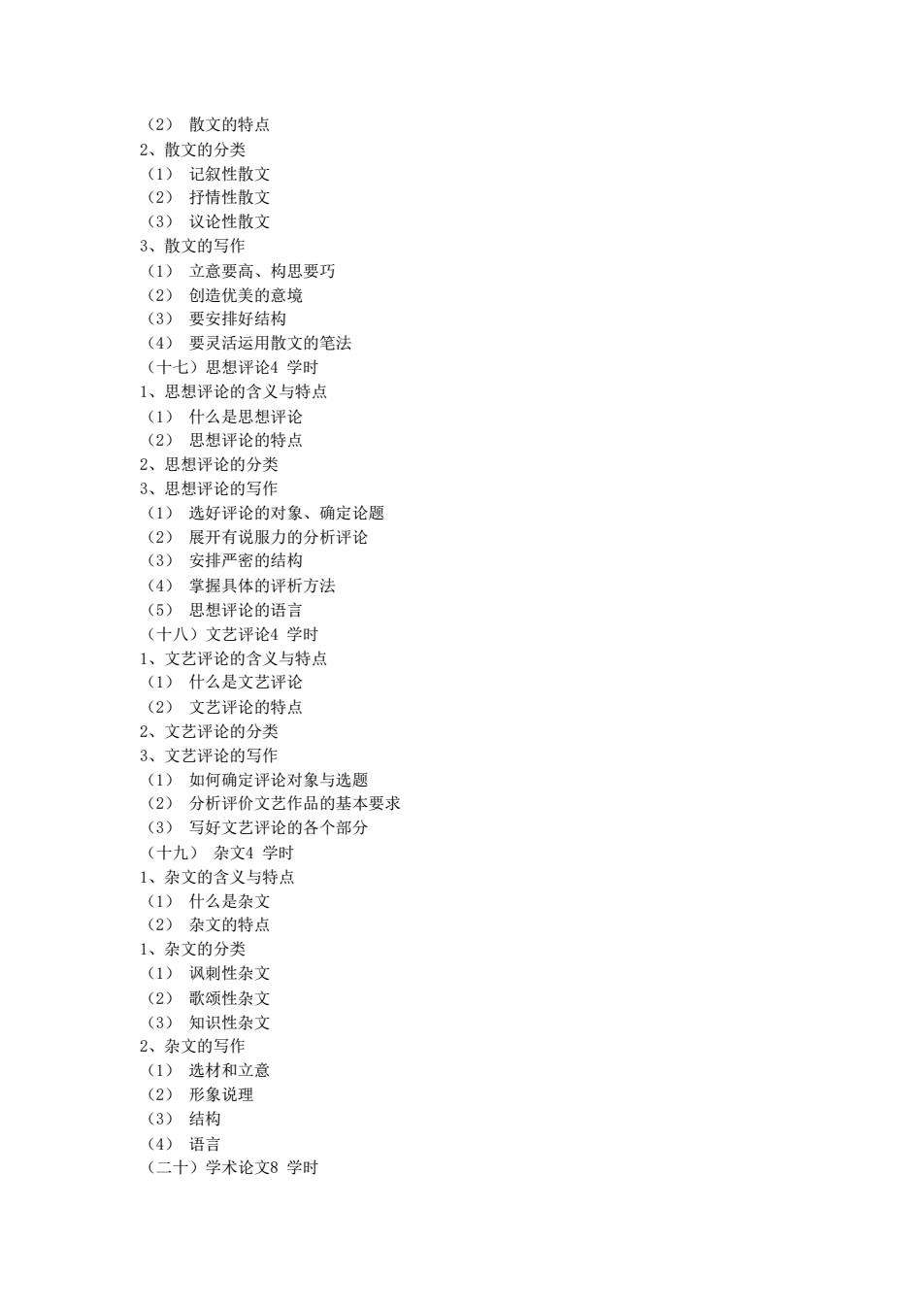 （2） 散文的特点
2、散文的分类
（1） 记叙性散文
（2） 抒情性散文
（3） 议论性散文
3、散文的写作
（1） 立意要高、构思要巧
（2） 创造优美的意境
（3） 要安排好结构
（4） 要灵活运用散文的笔法
（十七）思想评论4 学时
1、思想评论的含义与特点
（1） 什么是思想评论
（2） 思想评论的特点
2、思想评论的分类
3、思想评论的写作
（1） 选好评论的对象、确定论题
（2） 展开有说服力的分析评论
（3） 安排严密的结构
（4） 掌握具体的评析方法
（5） 思想评论的语言
（十八）文艺评论4 学时
1、文艺评论的含义与特点
（1） 什么是文艺评论
（2） 文艺评论的特点
2、文艺评论的分类
3、文艺评论的写作
（1） 如何确定评论对象与选题
（2） 分析评价文艺作品的基本要求
（3） 写好文艺评论的各个部分
（十九） 杂文4 学时
1、杂文的含义与特点
（1） 什么是杂文
（2） 杂文的特点
1、杂文的分类
（1） 讽刺性杂文
（2） 歌颂性杂文
（3） 知识性杂文
2、杂文的写作
（1） 选材和立意
（2） 形象说理
（3） 结构
（4） 语言
（二十）学术论文8 学时